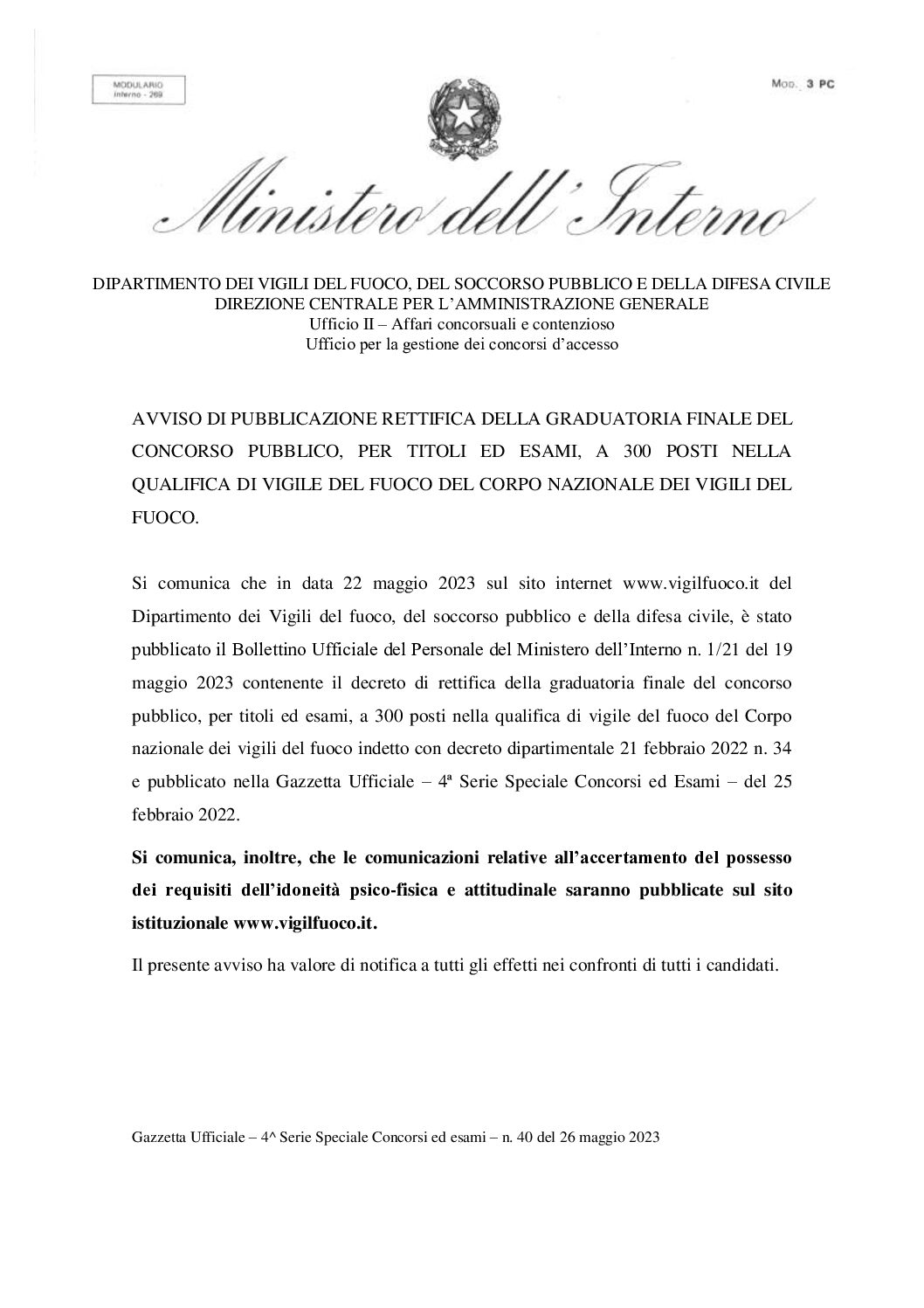 MODULARIO
Interno - 269

MOD. 3 PC

Ministero dell'Interno

DIPARTIMENTO DEI VIGILI DEL FUOCO, DEL SOCCORSO PUBBLICO E DELLA DIFESA CIVILE
DIREZIONE CENTRALE PER L'AMMINISTRAZIONE GENERALE
Ufficio II – Affari concorsuali e contenzioso
Ufficio per la gestione dei concorsi d'accesso

AVVISO DI PUBBLICAZIONE RETTIFICA DELLA GRADUATORIA FINALE DEL CONCORSO PUBBLICO, PER TITOLI ED ESAMI, A 300 POSTI NELLA QUALIFICA DI VIGILE DEL FUOCO DEL CORPO NAZIONALE DEI VIGILI DEL FUOCO.

Si comunica che in data 22 maggio 2023 sul sito internet www.vigilfuoco.it del Dipartimento dei Vigili del fuoco, del soccorso pubblico e della difesa civile, è stato pubblicato il Bollettino Ufficiale del Personale del Ministero dell'Interno n. 1/21 del 19 maggio 2023 contenente il decreto di rettifica della graduatoria finale del concorso pubblico, per titoli ed esami, a 300 posti nella qualifica di vigile del fuoco del Corpo nazionale dei vigili del fuoco indetto con decreto dipartimentale 21 febbraio 2022 n. 34 e pubblicato nella Gazzetta Ufficiale – 4ª Serie Speciale Concorsi ed Esami – del 25 febbraio 2022.

Si comunica, inoltre, che le comunicazioni relative all'accertamento del possesso dei requisiti dell'idoneità psico-fisica e attitudinale saranno pubblicate sul sito istituzionale www.vigilfuoco.it.

Il presente avviso ha valore di notifica a tutti gli effetti nei confronti di tutti i candidati.

Gazzetta Ufficiale – 4^ Serie Speciale Concorsi ed esami – n. 40 del 26 maggio 2023